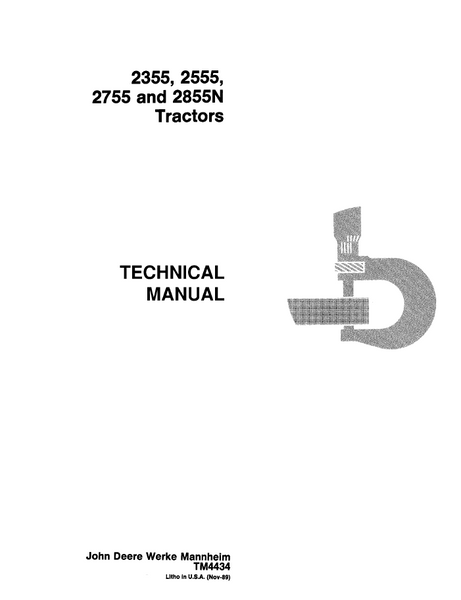 2355, 2555,
2755 and 2855N
Tractors

TECHNICAL
MANUAL

John Deere Werke Mannheim
TM4434
Litho in U.S.A. (Nov-89)